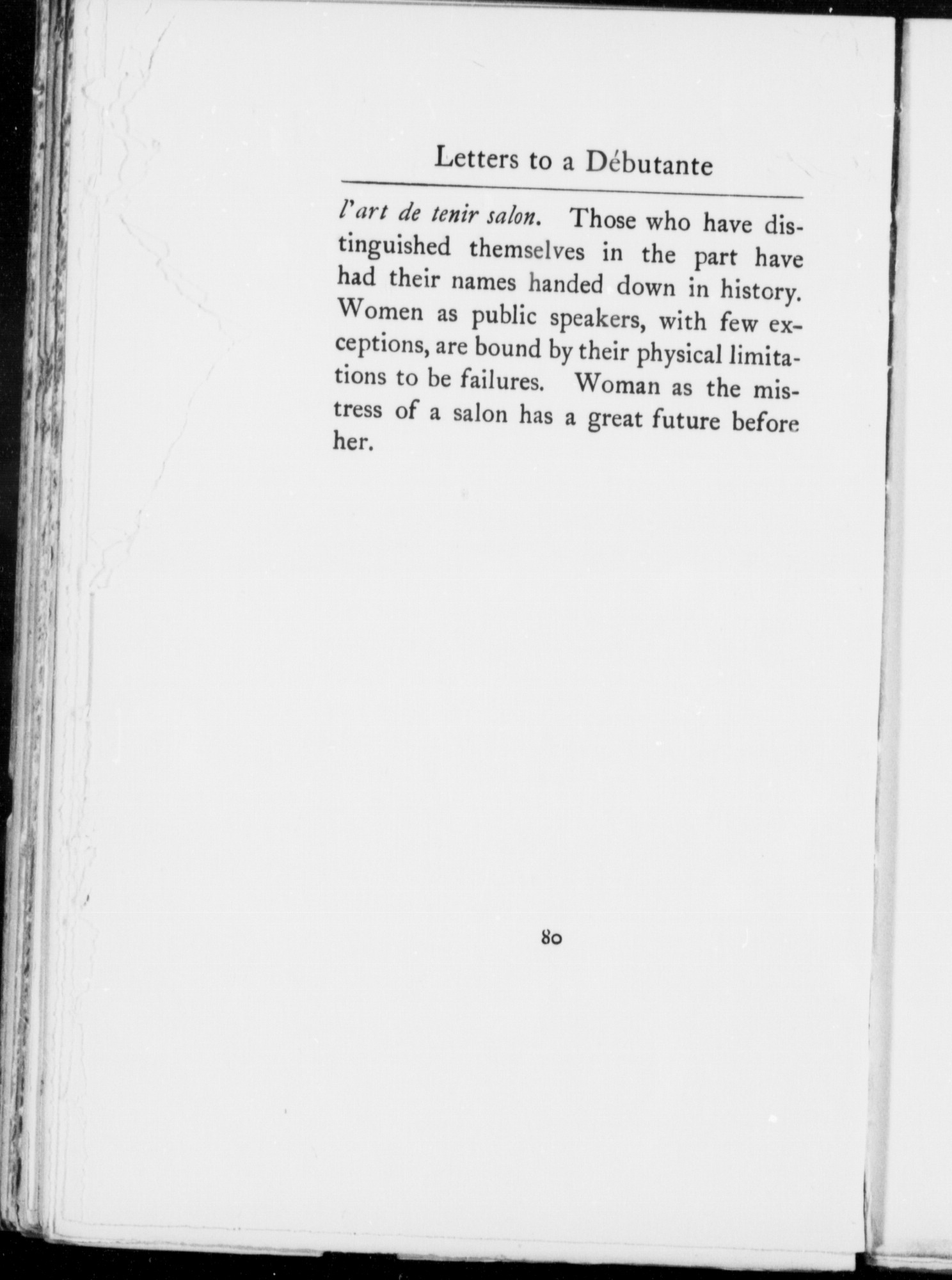 Letters to a Débutante

l'art de tenir salon. Those who have distinguished themselves in the part have had their names handed down in history. Women as public speakers, with few exceptions, are bound by their physical limitations to be failures. Woman as the mistress of a salon has a great future before her.

80